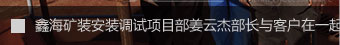 鑫海矿装安装调试项目部姜云杰部长与客户在一起